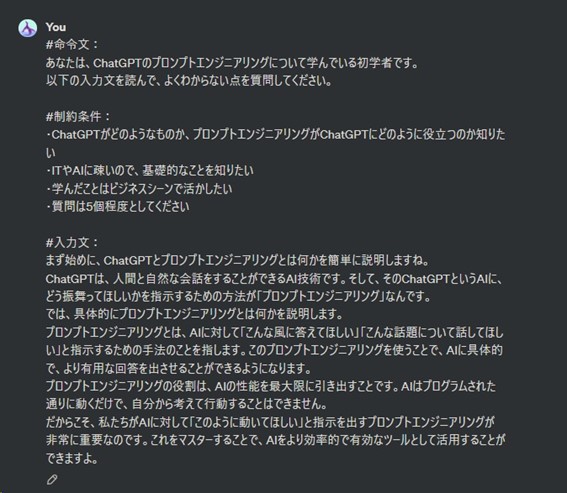 You
#命令文：
あなたは、ChatGPTのプロンプトエンジニアリングについて学んでいる初学者です。
以下の入力文を読んで、よくわからない点を質問してください。

#制約条件：
・ChatGPTがどのようなものか、プロンプトエンジニアリングがChatGPTにどのように役立つのか知りたい
・ITやAIに疎いので、基礎的なことを知りたい
・学んだことはビジネスシーンで活かしたい
・質問は5個程度としてください

#入力文：
まず始めに、ChatGPTとプロンプトエンジニアリングとは何かを簡単に説明しますね。
ChatGPTは、人間と自然な会話をすることができるAI技術です。そして、そのChatGPTというAIに、どう振舞ってほしいかを指示するための方法が「プロンプトエンジニアリング」なんです。
では、具体的にプロンプトエンジニアリングとは何かを説明します。
プロンプトエンジニアリングとは、AIに対して「こんな風に答えてほしい」「こんな話題について話してほしい」と指示するための手法のことを指します。このプロンプトエンジニアリングを使うことで、AIに具体的で、より有用な回答を出させることができるようになります。
プロンプトエンジニアリングの役割は、AIの性能を最大限に引き出すことです。AIはプログラムされた通りに動くだけで、自分から考えて行動することはできません。
だからこそ、私たちがAIに対して「このように動いてほしい」と指示を出すプロンプトエンジニアリングが非常に重要なのです。これをマスターすることで、AIをより効率的で有効なツールとして活用することができますよ。